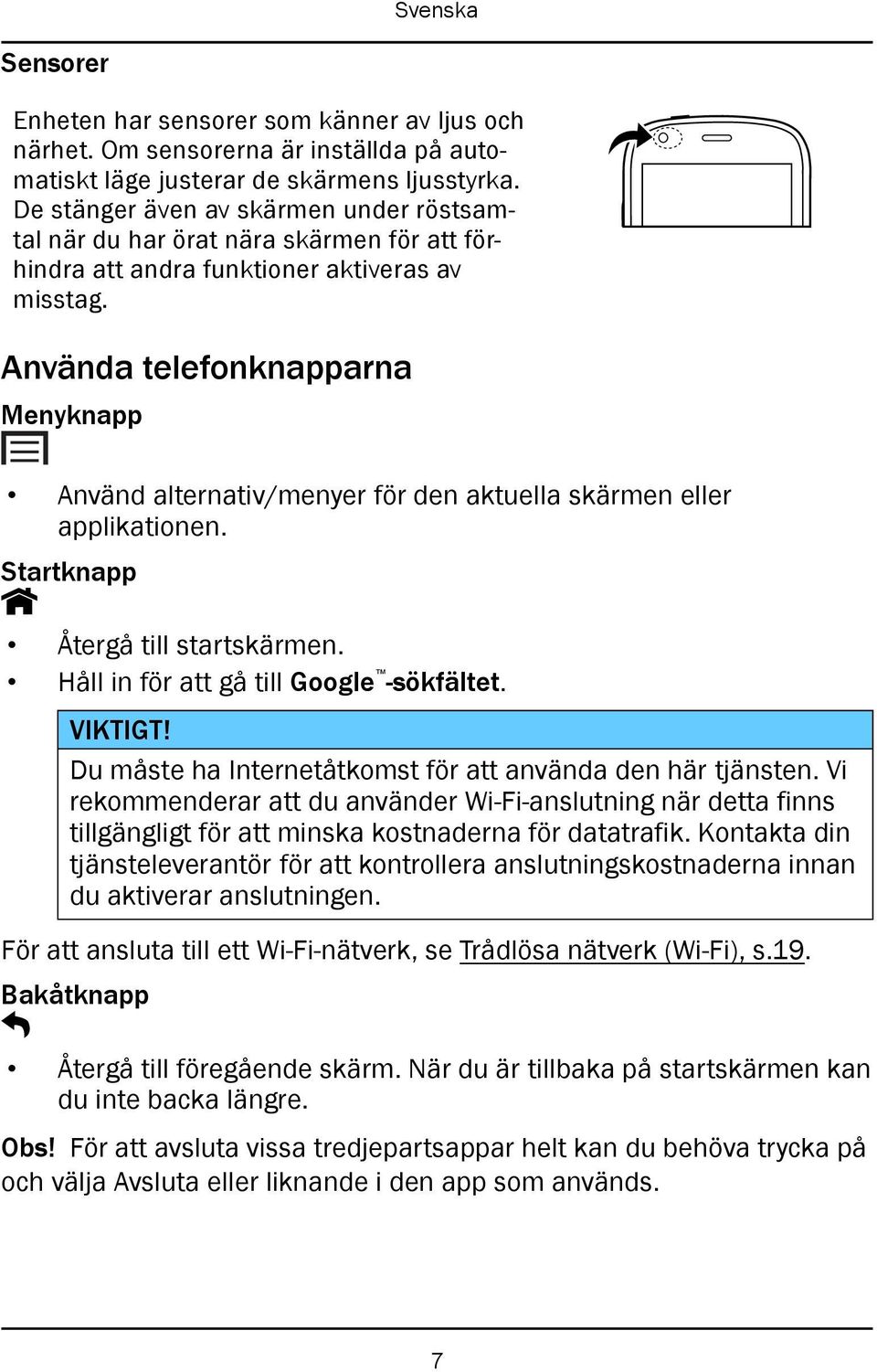 Svenska

Sensorer

Enheten har sensorer som känner av ljus och närhet. Om sensorerna är inställda på automatiskt läge justerar de skärmens ljusstyrka. De stänger även av skärmen under röstsamtal när du har örat nära skärmen för att förhindra att andra funktioner aktiveras av misstag.

Använda telefonknapparna

Menyknapp

• Använd alternativ/menyer för den aktuella skärmen eller applikationen.

Startknapp

• Återgå till startskärmen.
• Håll in för att gå till Google™-sökfältet.

VIKTIGT!
Du måste ha Internetåtkomst för att använda den här tjänsten. Vi rekommenderar att du använder Wi-Fi-anslutning när detta finns tillgängligt för att minska kostnaderna för datatrafik. Kontakta din tjänsteleverantör för att kontrollera anslutningskostnaderna innan du aktiverar anslutningen.

För att ansluta till ett Wi-Fi-nätverk, se Trådlösa nätverk (Wi-Fi), s.19.

Bakåtknapp

• Återgå till föregående skärm. När du är tillbaka på startskärmen kan du inte backa längre.

Obs! För att avsluta vissa tredjepartsappar helt kan du behöva trycka på och välja Avsluta eller liknande i den app som används.

7